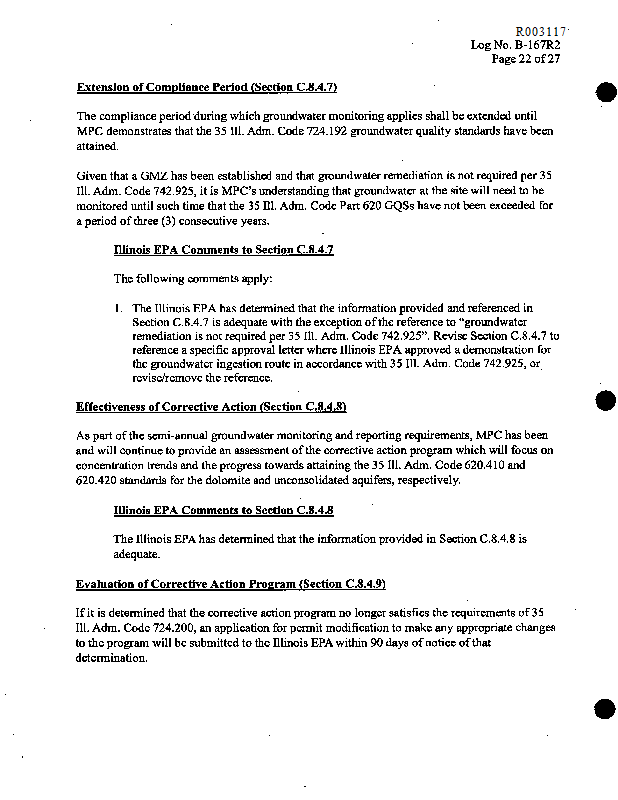 R003117
Log No. B-167R2
Page 22 of 27

Extension of Compliance Period (Section C.8.4.7)

The compliance period during which groundwater monitoring applies shall be extended until MPC demonstrates that the 35 Ill. Adm. Code 724.192 groundwater quality standards have been attained.

Given that a GMZ has been established and that groundwater remediation is not required per 35 Ill. Adm. Code 742.925, it is MPC's understanding that groundwater at the site will need to be monitored until such time that the 35 Ill. Adm. Code Part 620 GQSs have not been exceeded for a period of three (3) consecutive years.

Illinois EPA Comments to Section C.8.4.7

The following comments apply:

1. The Illinois EPA has determined that the information provided and referenced in Section C.8.4.7 is adequate with the exception of the reference to "groundwater remediation is not required per 35 Ill. Adm. Code 742.925". Revise Section C.8.4.7 to reference a specific approval letter where Illinois EPA approved a demonstration for the groundwater ingestion route in accordance with 35 Ill. Adm. Code 742.925, or revise/remove the reference.

Effectiveness of Corrective Action (Section C.8.4.8)

As part of the semi-annual groundwater monitoring and reporting requirements, MPC has been and will continue to provide an assessment of the corrective action program which will focus on concentration trends and the progress towards attaining the 35 Ill. Adm. Code 620.410 and 620.420 standards for the dolomite and unconsolidated aquifers, respectively.

Illinois EPA Comments to Section C.8.4.8

The Illinois EPA has determined that the information provided in Section C.8.4.8 is adequate.

Evaluation of Corrective Action Program (Section C.8.4.9)

If it is determined that the corrective action program no longer satisfies the requirements of 35 Ill. Adm. Code 724.200, an application for permit modification to make any appropriate changes to the program will be submitted to the Illinois EPA within 90 days of notice of that determination.